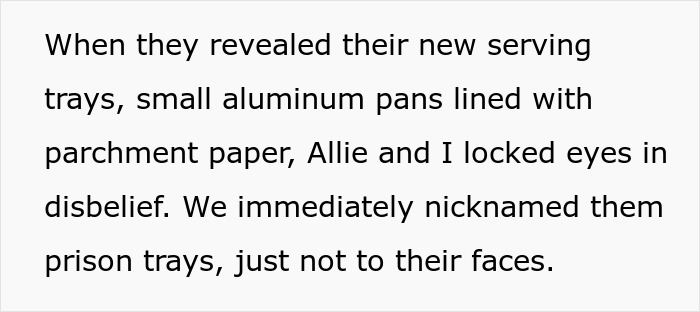 When they revealed their new serving trays, small aluminum pans lined with parchment paper, Allie and I locked eyes in disbelief. We immediately nicknamed them prison trays, just not to their faces.